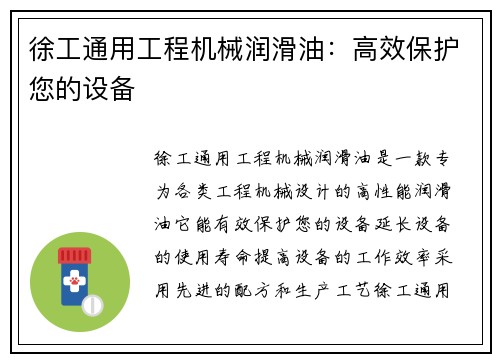 徐工通用工程机械润滑油：高效保护您的设备

徐工通用工程机械润滑油是一款专为各类工程机械设计的高性能润滑油它能有效保护您的设备延长设备的使用寿命提高设备的工作效率采用先进的配方和生产工艺徐工通用